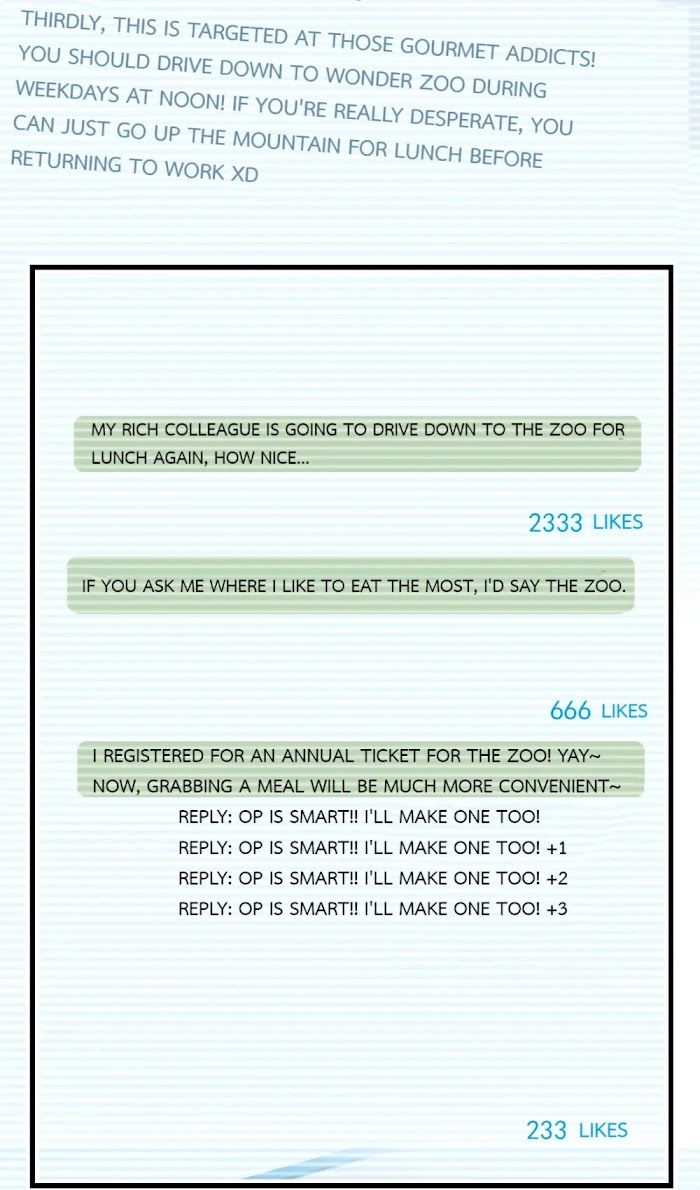 THIRDLY, THIS IS TARGETED AT THOSE GOURMET ADDICTS! YOU SHOULD DRIVE DOWN TO WONDER ZOO DURING WEEKDAYS AT NOON! IF YOU'RE REALLY DESPERATE, YOU CAN JUST GO UP THE MOUNTAIN FOR LUNCH BEFORE RETURNING TO WORK XD

MY RICH COLLEAGUE IS GOING TO DRIVE DOWN TO THE ZOO FOR LUNCH AGAIN, HOW NICE...

2333 LIKES

IF YOU ASK ME WHERE I LIKE TO EAT THE MOST, I'D SAY THE ZOO.

666 LIKES

I REGISTERED FOR AN ANNUAL TICKET FOR THE ZOO! YAY~ NOW, GRABBING A MEAL WILL BE MUCH MORE CONVENIENT~

REPLY: OP IS SMART!! I'LL MAKE ONE TOO!
REPLY: OP IS SMART!! I'LL MAKE ONE TOO! +1
REPLY: OP IS SMART!! I'LL MAKE ONE TOO! +2
REPLY: OP IS SMART!! I'LL MAKE ONE TOO! +3

233 LIKES